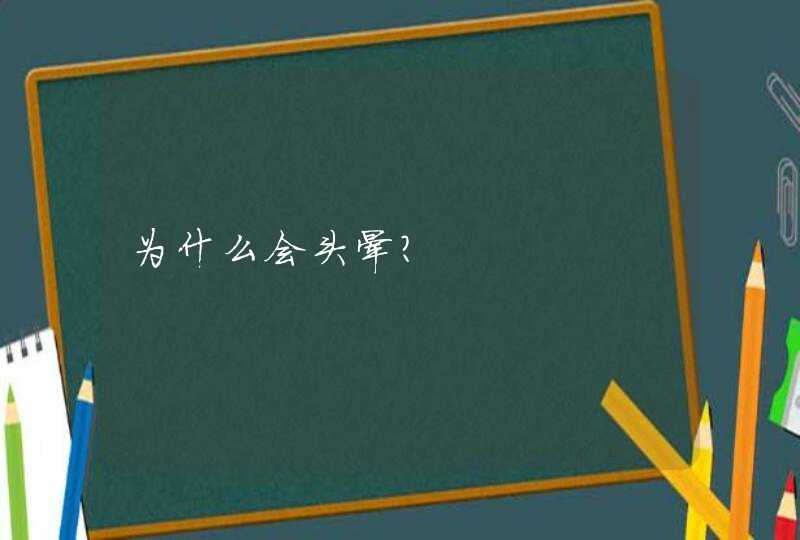 为什么会头晕?